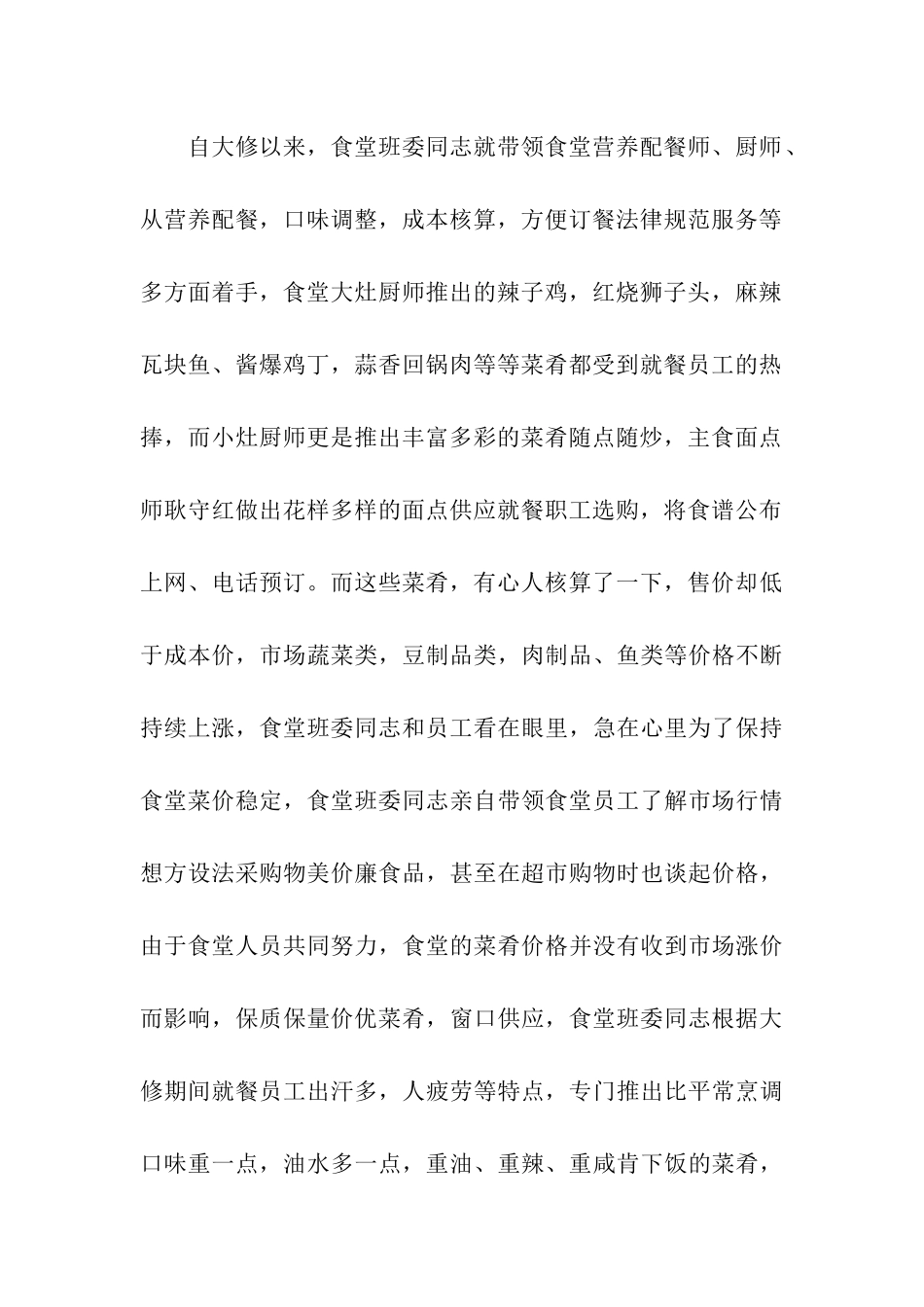 自大修以来，食堂班委同志就带领食堂营养配餐师、厨师、从营养配餐，口味调整，成本核算，方便订餐法律规范服务等多方面着手，食堂大灶厨师推出的辣子鸡，红烧狮子头，麻辣瓦块鱼、酱爆鸡丁，蒜香回锅肉等等菜肴都受到就餐员工的热捧，而小灶厨师更是推出丰富多彩的菜肴随点随炒，主食面点师耿守红做出花样多样的面点供应就餐职工选购，将食谱公布上网、电话预订。而这些菜肴，有心人核算了一下，售价却低于成本价，市场蔬菜类，豆制品类，肉制品、鱼类等价格不断持续上涨，食堂班委同志和员工看在眼里，急在心里为了保持食堂菜价稳定，食堂班委同志亲自带领食堂员工了解市场行情想方设法采购物美价廉食品，甚至在超市购物时也谈起价格，由于食堂人员共同努力，食堂的菜肴价格并没有收到市场涨价而影响，保质保量价优菜肴，窗口供应，食堂班委同志根据大修期间就餐员工出汗多，人疲劳等特点，专门推出比平常烹调口味重一点，油水多一点，重油、重辣、重咸肯下饭的菜肴，